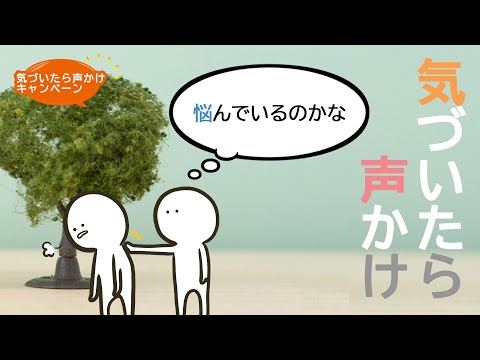 気づいたら声かけ
キャンペーン

悩んでいるのかな

気づいたら
声かけ